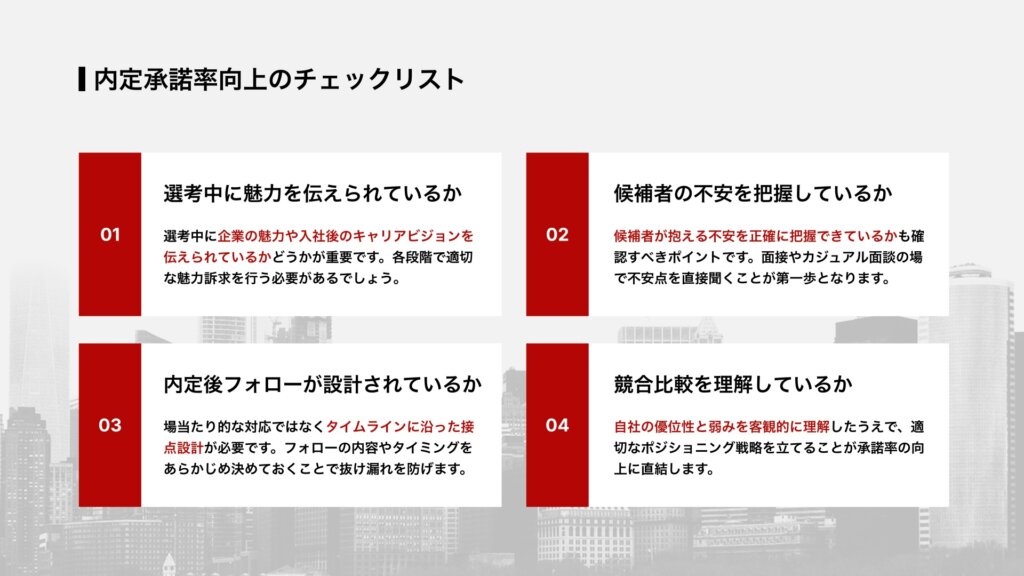 内定承諾率向上のチェックリスト

01

選考中に魅力を伝えられているか

選考中に企業の魅力や入社後のキャリアビジョンを伝えられているかどうかが重要です。各段階で適切な魅力訴求を行う必要があるでしょう。

02

候補者の不安を把握しているか

候補者が抱える不安を正確に把握できているかも確認すべきポイントです。面接やカジュアル面談の場で不安点を直接聞くことが第一歩となります。

03

内定後フォローが設計されているか

場当たり的な対応ではなくタイムラインに沿った接点設計が必要です。フォローの内容やタイミングをあらかじめ決めておくことで抜け漏れを防げます。

04

競合比較を理解しているか

自社の優位性と弱みを客観的に理解したうえで、適切なポジショニング戦略を立てることが承諾率の向上に直結します。